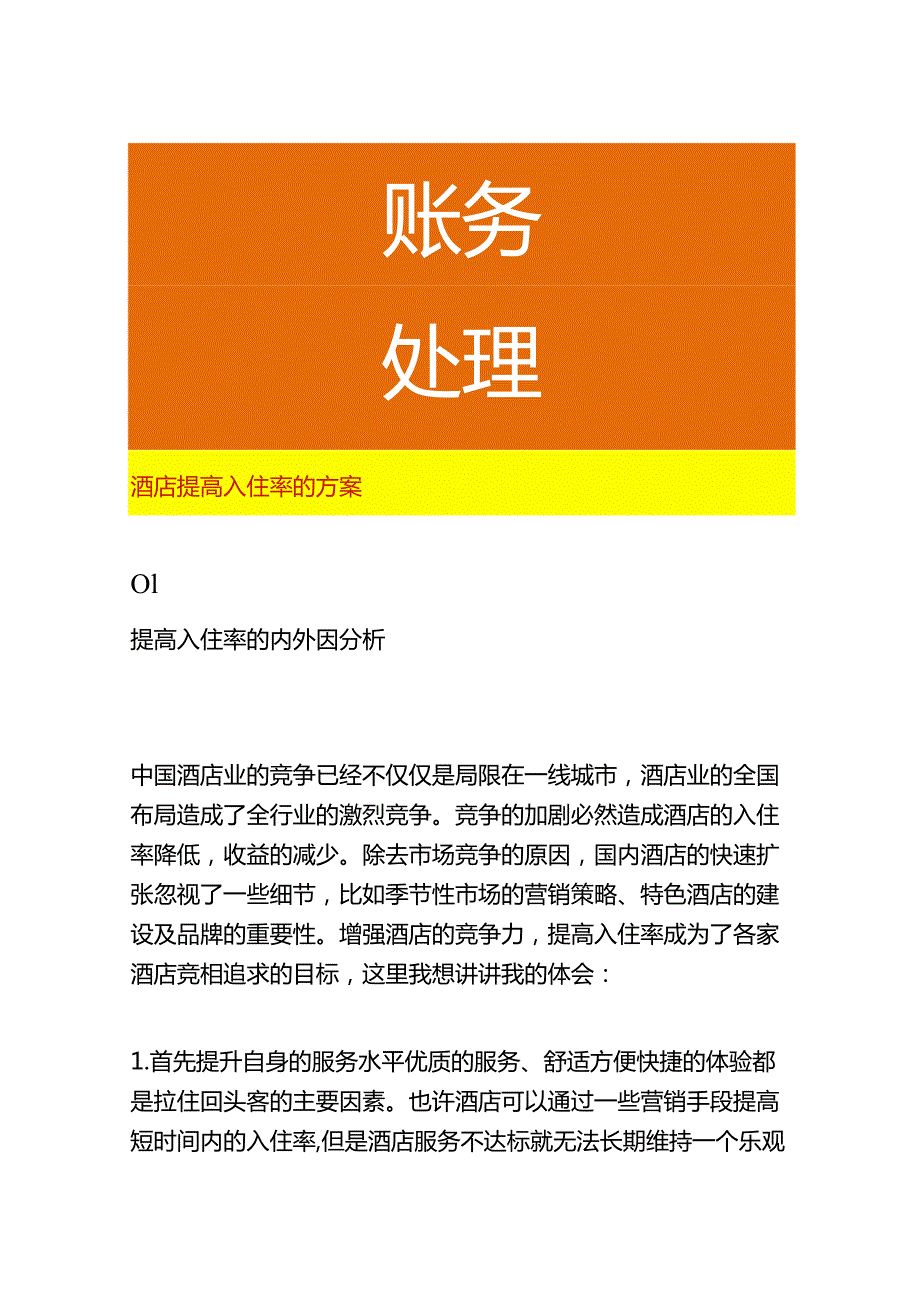 账务

处理

酒店提高入住率的方案

Ol

提高入住率的内外因分析

中国酒店业的竞争已经不仅仅是局限在一线城市，酒店业的全国布局造成了全行业的激烈竞争。竞争的加剧必然造成酒店的入住率降低，收益的减少。除去市场竞争的原因，国内酒店的快速扩张忽视了一些细节，比如季节性市场的营销策略、特色酒店的建设及品牌的重要性。增强酒店的竞争力，提高入住率成为了各家酒店竞相追求的目标，这里我想讲讲我的体会：

1.首先提升自身的服务水平优质的服务、舒适方便快捷的体验都是拉住回头客的主要因素。也许酒店可以通过一些营销手段提高短时间内的入住率,但是酒店服务不达标就无法长期维持一个乐观